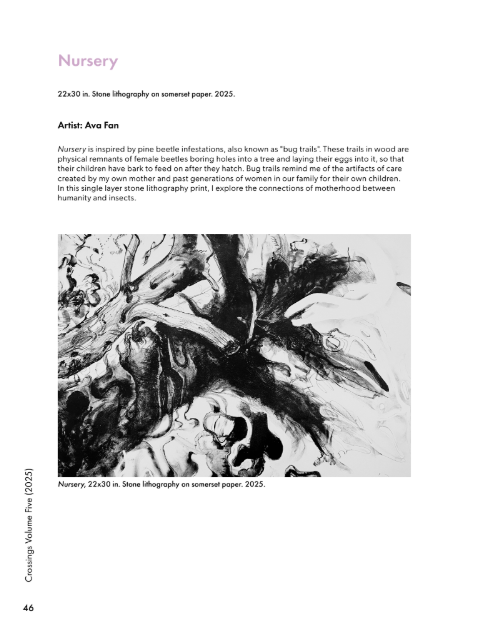 Nursery

22x30 in. Stone lithography on somerset paper. 2025.

Artist: Ava Fan

Nursery is inspired by pine beetle infestations, also known as "bug trails". These trails in wood are physical remnants of female beetles boring holes into a tree and laying their eggs into it, so that their children have bark to feed on after they hatch. Bug trails remind me of the artifacts of care created by my own mother and past generations of women in our family for their own children. In this single layer stone lithography print, I explore the connections of motherhood between humanity and insects.

Nursery, 22x30 in. Stone lithography on somerset paper. 2025.

Crossings Volume Five (2025)

46